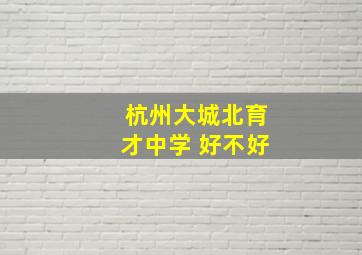 杭州大城北育才中学 好不好